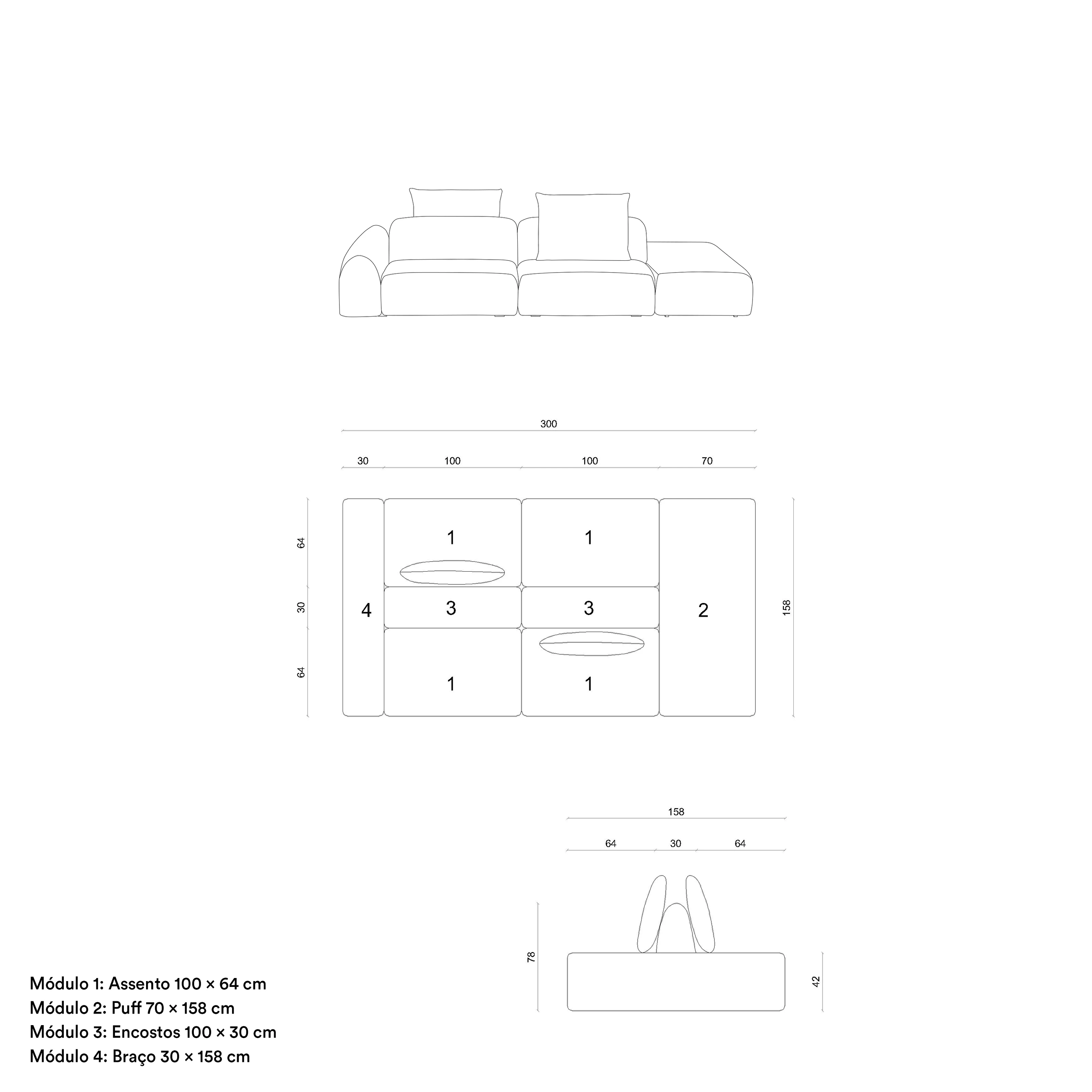 300

30 100 100 70

64
30
64

1 1
4 3 3 2
1 1

158

158

64 30 64

78

42

Módulo 1: Assento 100 × 64 cm
Módulo 2: Puff 70 × 158 cm
Módulo 3: Encostos 100 × 30 cm
Módulo 4: Braço 30 × 158 cm